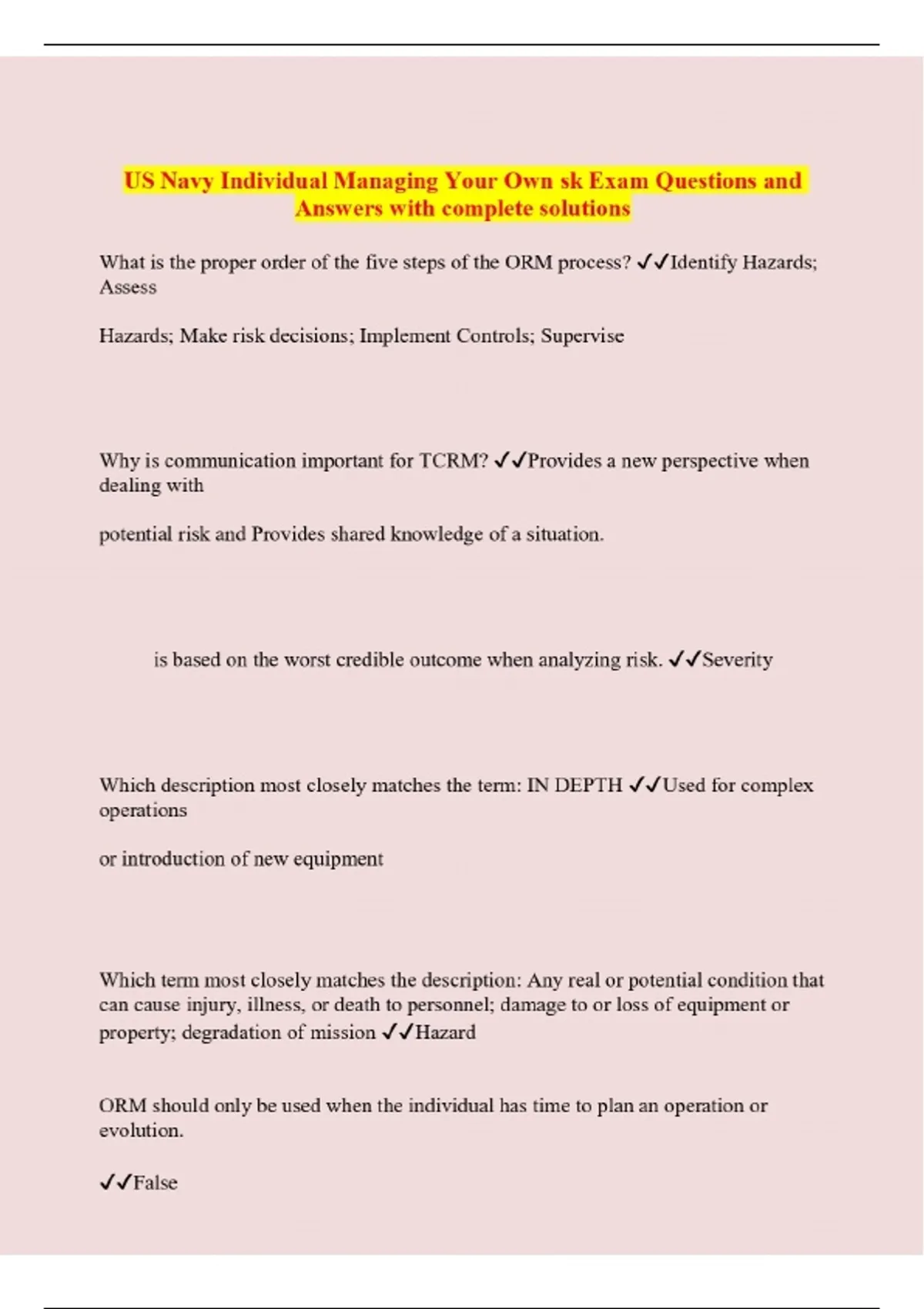 US Navy Individual Managing Your Own sk Exam Questions and Answers with complete solutions

What is the proper order of the five steps of the ORM process? ✓✓Identify Hazards; Assess

Hazards; Make risk decisions; Implement Controls; Supervise

Why is communication important for TCRM? ✓✓Provides a new perspective when dealing with

potential risk and Provides shared knowledge of a situation.

is based on the worst credible outcome when analyzing risk. ✓✓Severity

Which description most closely matches the term: IN DEPTH ✓✓Used for complex operations

or introduction of new equipment

Which term most closely matches the description: Any real or potential condition that can cause injury, illness, or death to personnel; damage to or loss of equipment or property; degradation of mission ✓✓Hazard

ORM should only be used when the individual has time to plan an operation or evolution.

✓✓False